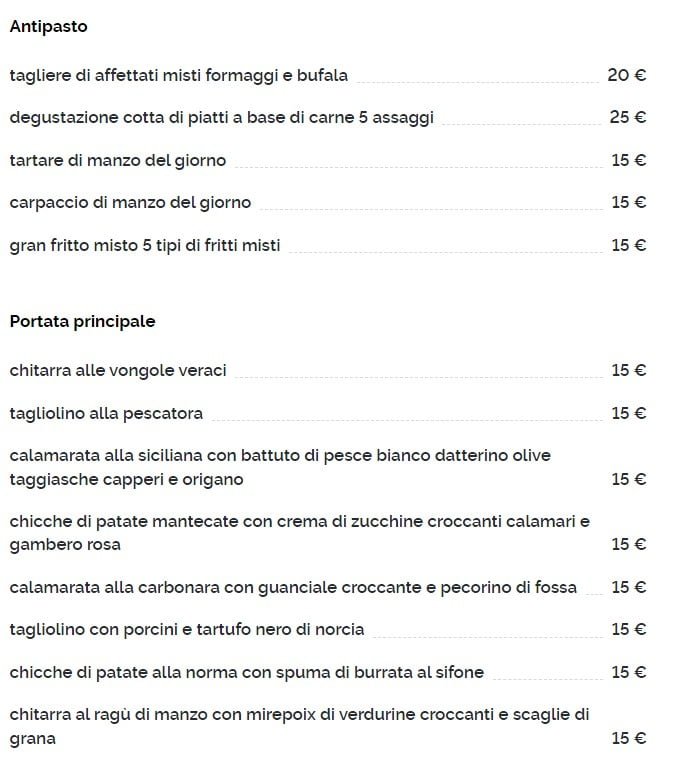 Antipasto

tagliere di affettati misti formaggi e bufala 20 €

degustazione cotta di piatti a base di carne 5 assaggi 25 €

tartare di manzo del giorno 15 €

carpaccio di manzo del giorno 15 €

gran fritto misto 5 tipi di fritti misti 15 €

Portata principale

chitarra alle vongole veraci 15 €

tagliolino alla pescatora 15 €

calamarata alla siciliana con battuto di pesce bianco datterino olive taggiasche capperi e origano 15 €

chicche di patate mantecate con crema di zucchine croccanti calamari e gambero rosa 15 €

calamarata alla carbonara con guanciale croccante e pecorino di fossa 15 €

tagliolino con porcini e tartufo nero di norcia 15 €

chicche di patate alla norma con spuma di burrata al sifone 15 €

chitarra al ragù di manzo con mirepoix di verdurine croccanti e scaglie di grana 15 €